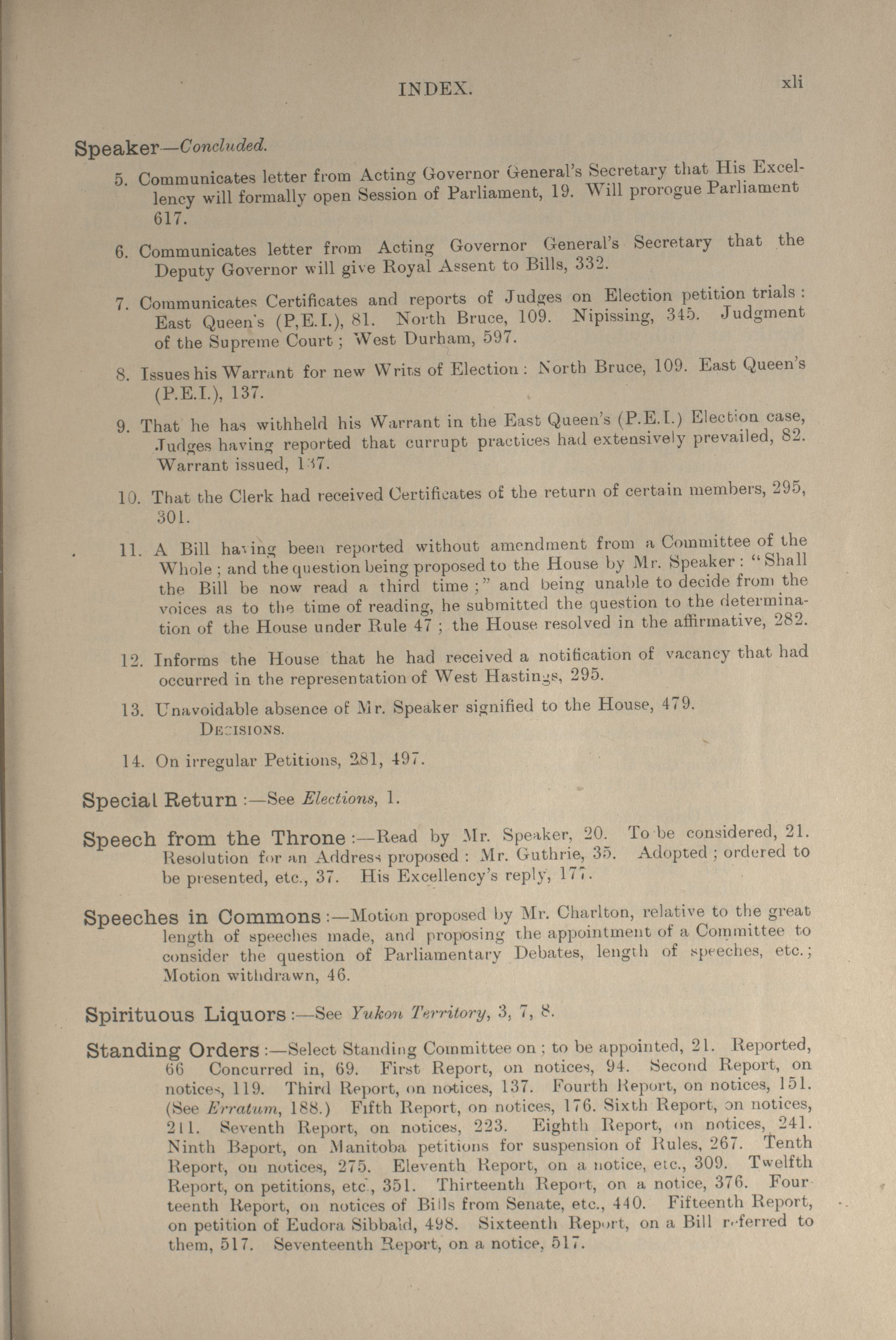 INDEX. xli

Speaker—Concluded.

5. Communicates letter from Acting Governor General's Secretary that His Excellency will formally open Session of Parliament, 19. Will prorogue Parliament 617.

6. Communicates letter from Acting Governor General's Secretary that the Deputy Governor will give Royal Assent to Bills, 332.

7. Communicates Certificates and reports of Judges on Election petition trials: East Queen's (P,E.I.), 81. North Bruce, 109. Nipissing, 345. Judgment of the Supreme Court; West Durham, 597.

8. Issues his Warrant for new Writs of Election: North Bruce, 109. East Queen's (P.E.I.), 137.

9. That he has withheld his Warrant in the East Queen's (P.E.I.) Election case, Judges having reported that currupt practices had extensively prevailed, 82. Warrant issued, 137.

10. That the Clerk had received Certificates of the return of certain members, 295, 301.

11. A Bill having been reported without amendment from a Committee of the Whole; and the question being proposed to the House by Mr. Speaker: "Shall the Bill be now read a third time;" and being unable to decide from the voices as to the time of reading, he submitted the question to the determination of the House under Rule 47; the House resolved in the affirmative, 282.

12. Informs the House that he had received a notification of vacancy that had occurred in the representation of West Hastings, 295.

13. Unavoidable absence of Mr. Speaker signified to the House, 479.

DECISIONS.

14. On irregular Petitions, 281, 497.

Special Return:—See Elections, 1.

Speech from the Throne:—Read by Mr. Speaker, 20. To be considered, 21. Resolution for an Address proposed: Mr. Guthrie, 35. Adopted; ordered to be presented, etc., 37. His Excellency's reply, 177.

Speeches in Commons:—Motion proposed by Mr. Charlton, relative to the great length of speeches made, and proposing the appointment of a Committee to consider the question of Parliamentary Debates, length of speeches, etc.; Motion withdrawn, 46.

Spirituous Liquors:—See Yukon Territory, 3, 7, 8.

Standing Orders:—Select Standing Committee on; to be appointed, 21. Reported, 66 Concurred in, 69. First Report, on notices, 94. Second Report, on notices, 119. Third Report, on notices, 137. Fourth Report, on notices, 151. (See Erratum, 188.) Fifth Report, on notices, 176. Sixth Report, on notices, 211. Seventh Report, on notices, 223. Eighth Report, on notices, 241. Ninth Report, on Manitoba petitions for suspension of Rules, 267. Tenth Report, on notices, 275. Eleventh Report, on a notice, etc., 309. Twelfth Report, on petitions, etc., 351. Thirteenth Report, on a notice, 376. Fourteenth Report, on notices of Bills from Senate, etc., 440. Fifteenth Report, on petition of Eudora Sibbald, 498. Sixteenth Report, on a Bill referred to them, 517. Seventeenth Report, on a notice, 517.